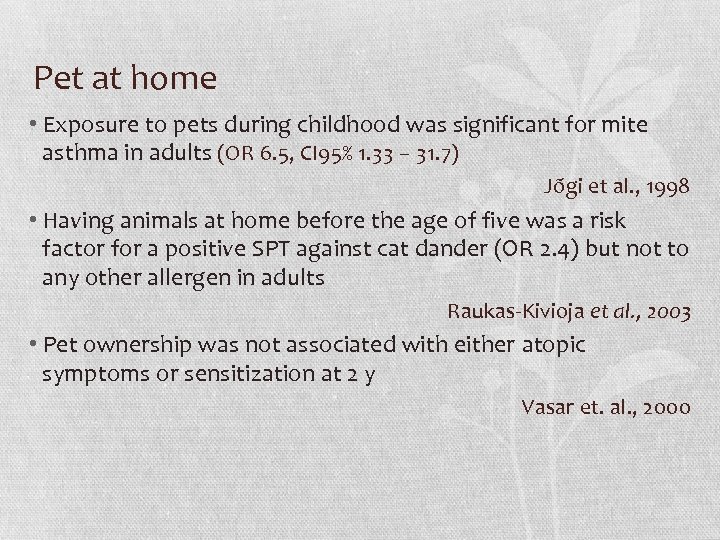 Pet at home

• Exposure to pets during childhood was significant for mite asthma in adults (OR 6.5, CI95% 1.33 – 31.7)

Jõgi et al., 1998

• Having animals at home before the age of five was a risk factor for a positive SPT against cat dander (OR 2.4) but not to any other allergen in adults

Raukas-Kivioja et al., 2003

• Pet ownership was not associated with either atopic symptoms or sensitization at 2 y

Vasar et. al., 2000